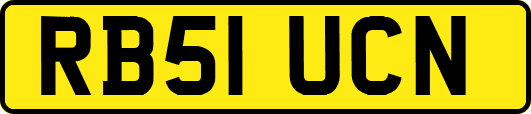 RB51 UCN